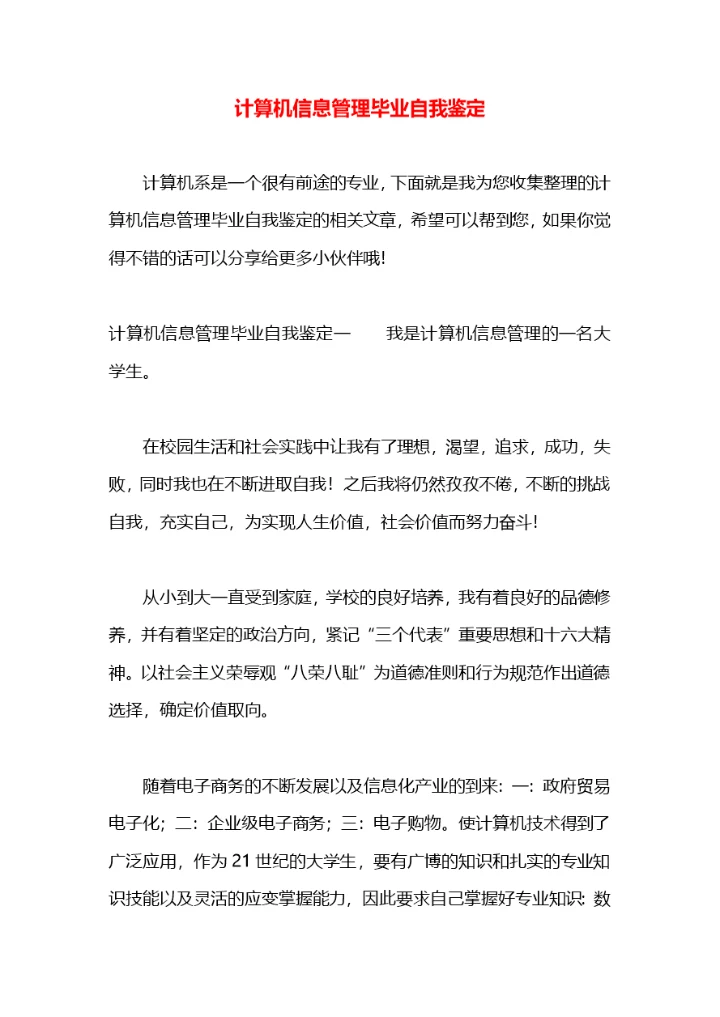 计算机信息管理毕业自我鉴定

计算机系是一个很有前途的专业，下面就是我为您收集整理的计算机信息管理毕业自我鉴定的相关文章，希望可以帮到您，如果你觉得不错的话可以分享给更多小伙伴哦!

计算机信息管理毕业自我鉴定一　　我是计算机信息管理的一名大学生。

在校园生活和社会实践中让我有了理想，渴望，追求，成功，失败，同时我也在不断进取自我！之后我将仍然孜孜不倦，不断的挑战自我，充实自己，为实现人生价值，社会价值而努力奋斗!

从小到大一直受到家庭，学校的良好培养，我有着良好的品德修养，并有着坚定的政治方向，紧记“三个代表”重要思想和十六大精神。以社会主义荣辱观“八荣八耻”为道德准则和行为规范作出道德选择，确定价值取向。

随着电子商务的不断发展以及信息化产业的到来：一：政府贸易电子化；二：企业级电子商务；三：电子购物。使计算机技术得到了广泛应用，作为21世纪的大学生，要有广博的知识和扎实的专业知识技能以及灵活的应变掌握能力，因此要求自己掌握好专业知识：数